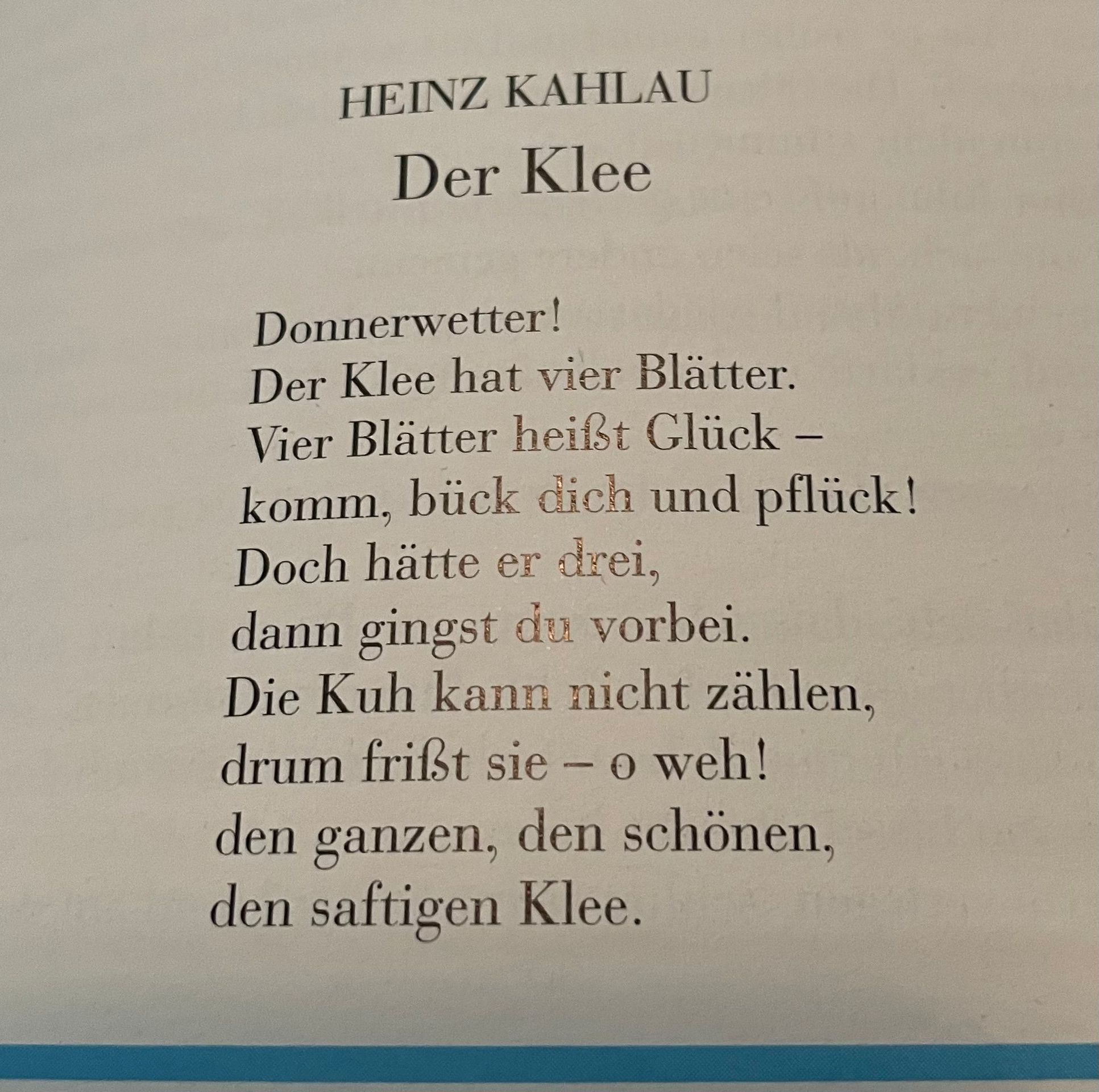 HEINZ KAHLAU
Der Klee

Donnerwetter!
Der Klee hat vier Blätter.
Vier Blätter heißt Glück –
komm, bück dich und pflück!
Doch hätte er drei,
dann gingst du vorbei.
Die Kuh kann nicht zählen,
drum frißt sie – o weh!
den ganzen, den schönen,
den saftigen Klee.